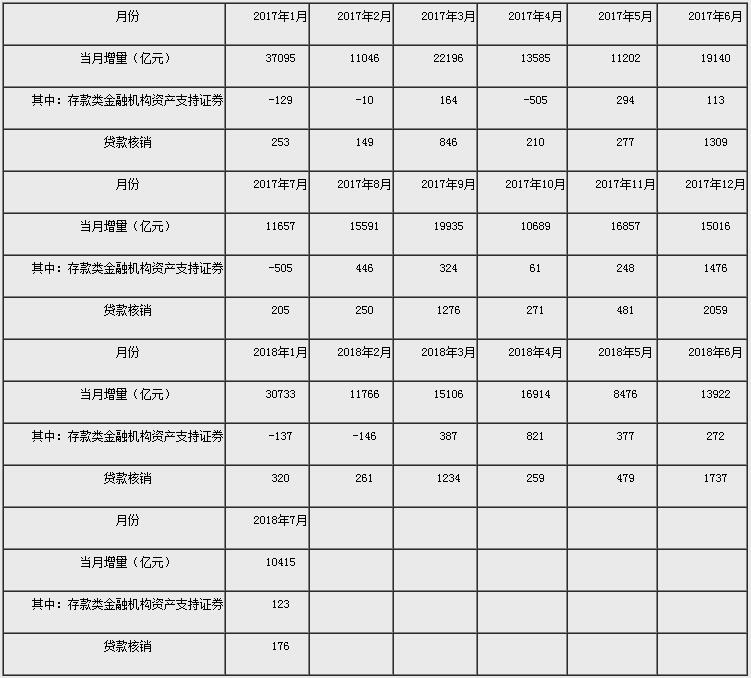 | 月份 | 2017年1月 | 2017年2月 | 2017年3月 | 2017年4月 | 2017年5月 | 2017年6月 |
|---|---|---|---|---|---|---|
| 当月增量（亿元） | 37095 | 11046 | 22196 | 13585 | 11202 | 19140 |
| 其中：存款类金融机构资产支持证券 | -129 | -10 | 164 | -505 | 294 | 113 |
| 贷款核销 | 253 | 149 | 846 | 210 | 277 | 1309 |
| 月份 | 2017年7月 | 2017年8月 | 2017年9月 | 2017年10月 | 2017年11月 | 2017年12月 |
| 当月增量（亿元） | 11657 | 15591 | 19935 | 10689 | 16857 | 15016 |
| 其中：存款类金融机构资产支持证券 | -505 | 446 | 324 | 61 | 248 | 1476 |
| 贷款核销 | 205 | 250 | 1276 | 271 | 481 | 2059 |
| 月份 | 2018年1月 | 2018年2月 | 2018年3月 | 2018年4月 | 2018年5月 | 2018年6月 |
| 当月增量（亿元） | 30733 | 11766 | 15106 | 16914 | 8476 | 13922 |
| 其中：存款类金融机构资产支持证券 | -137 | -146 | 387 | 821 | 377 | 272 |
| 贷款核销 | 320 | 261 | 1234 | 259 | 479 | 1737 |
| 月份 | 2018年7月 | | | | | |
| 当月增量（亿元） | 10415 | | | | | |
| 其中：存款类金融机构资产支持证券 | 123 | | | | | |
| 贷款核销 | 176 | | | | | |